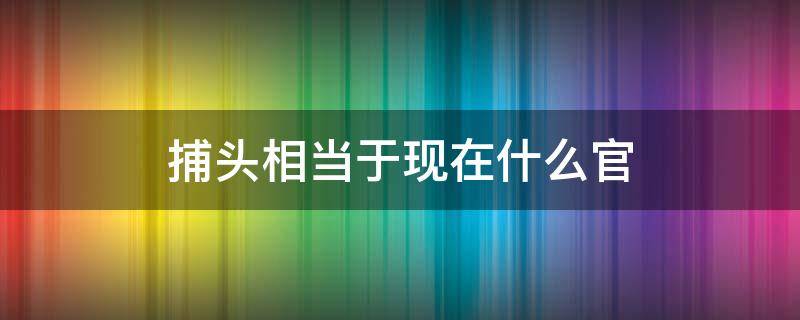 捕头相当于现在什么官